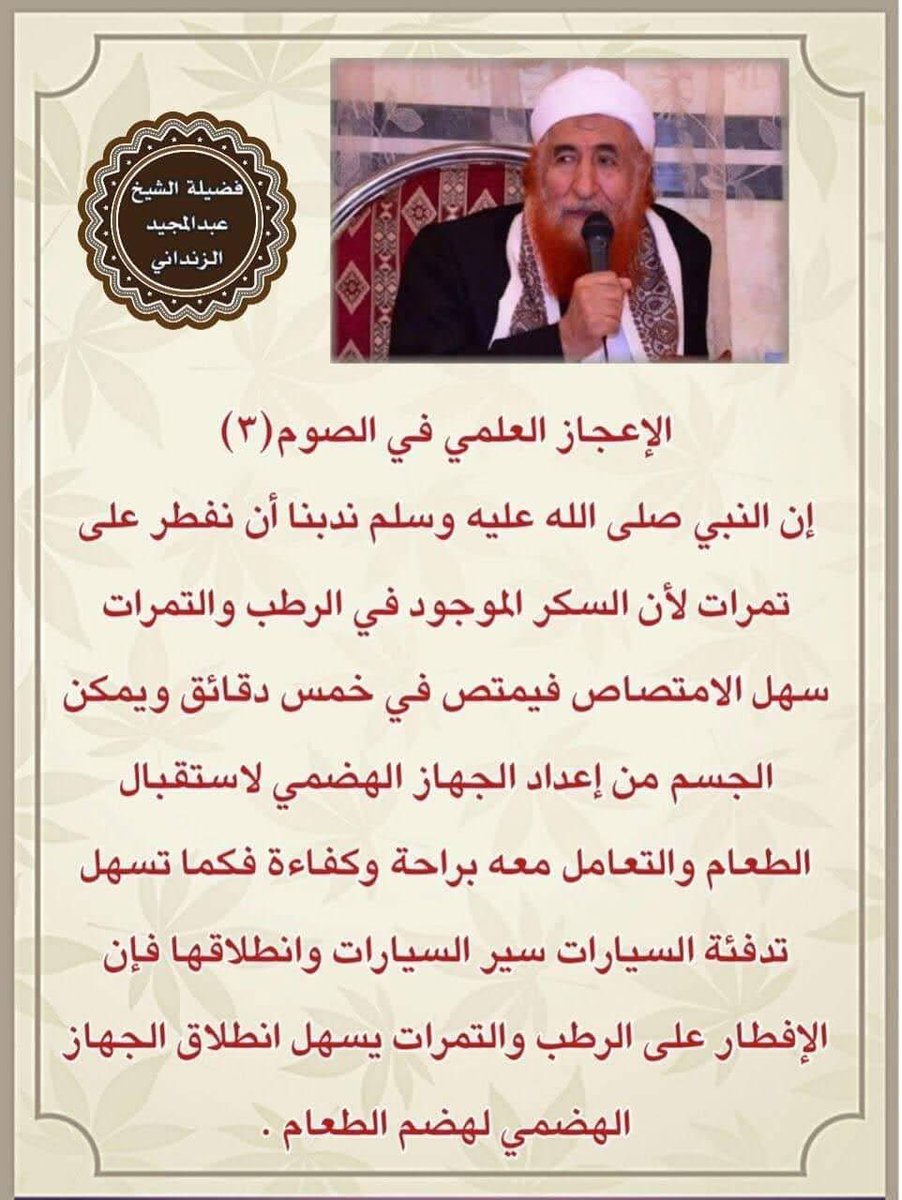 فضيلة الشيخ
عبدالمجيد
الزنداني

الإعجاز العلمي في الصوم(٣)

إن النبي صلى الله عليه وسلم ندبنا أن نفطر على تمرات لأن السكر الموجود في الرطب والتمرات سهل الامتصاص فيمتص في خمس دقائق ويمكن الجسم من إعداد الجهاز الهضمي لاستقبال الطعام والتعامل معه براحة وكفاءة فكما تسهل تدفئة السيارات سير السيارات وانطلاقها فإن الإفطار على الرطب والتمرات يسهل انطلاق الجهاز الهضمي لهضم الطعام .